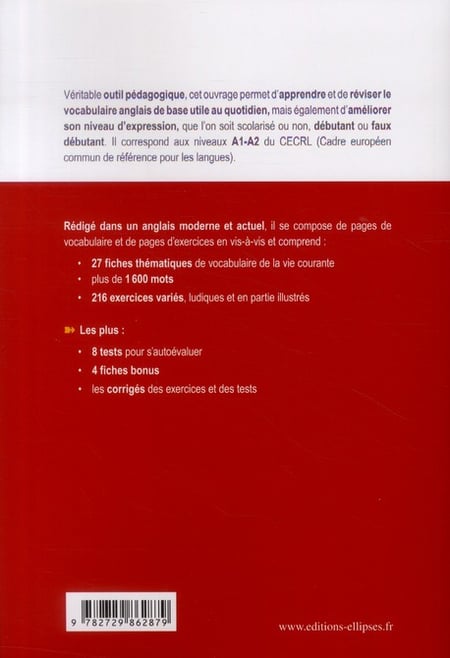 Véritable outil pédagogique, cet ouvrage permet d'apprendre et de réviser le vocabulaire anglais de base utile au quotidien, mais également d'améliorer son niveau d'expression, que l'on soit scolarisé ou non, débutant ou faux débutant. Il correspond aux niveaux A1-A2 du CECRL (Cadre européen commun de référence pour les langues).

Rédigé dans un anglais moderne et actuel, il se compose de pages de vocabulaire et de pages d'exercices en vis-à-vis et comprend :

• 27 fiches thématiques de vocabulaire de la vie courante
• plus de 1 600 mots
• 216 exercices variés, ludiques et en partie illustrés

Les plus :

• 8 tests pour s'autoévaluer
• 4 fiches bonus
• les corrigés des exercices et des tests

9 782729 862879

www.editions-ellipses.fr